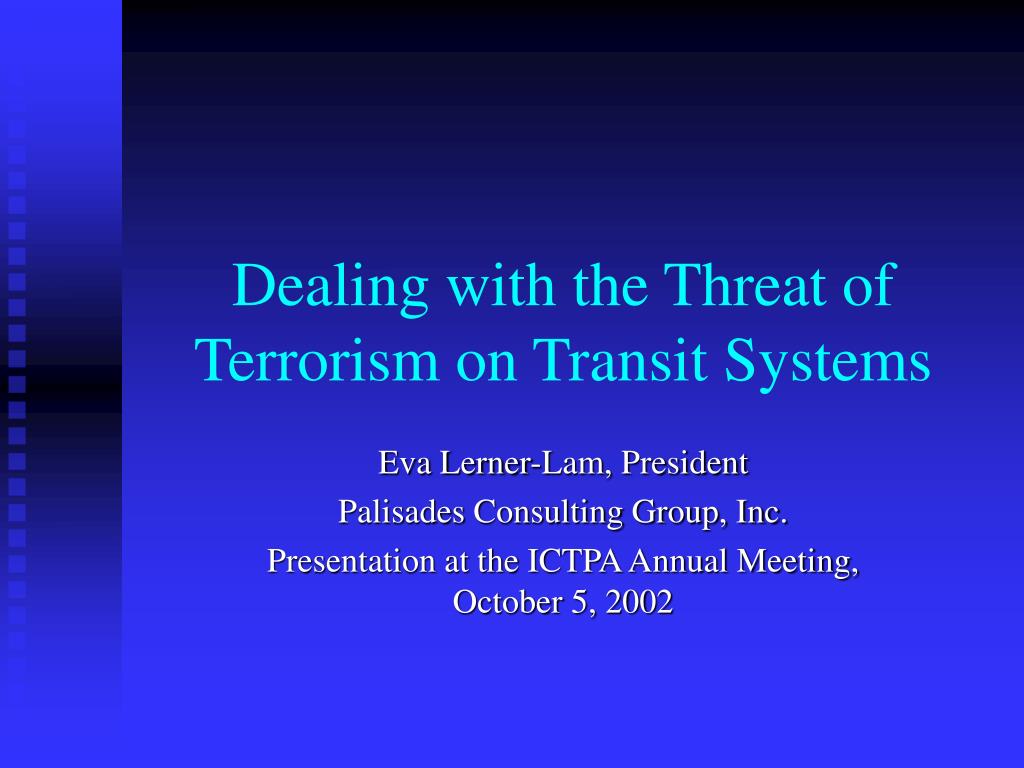 Dealing with the Threat of Terrorism on Transit Systems

Eva Lerner-Lam, President

Palisades Consulting Group, Inc.

Presentation at the ICTPA Annual Meeting, October 5, 2002